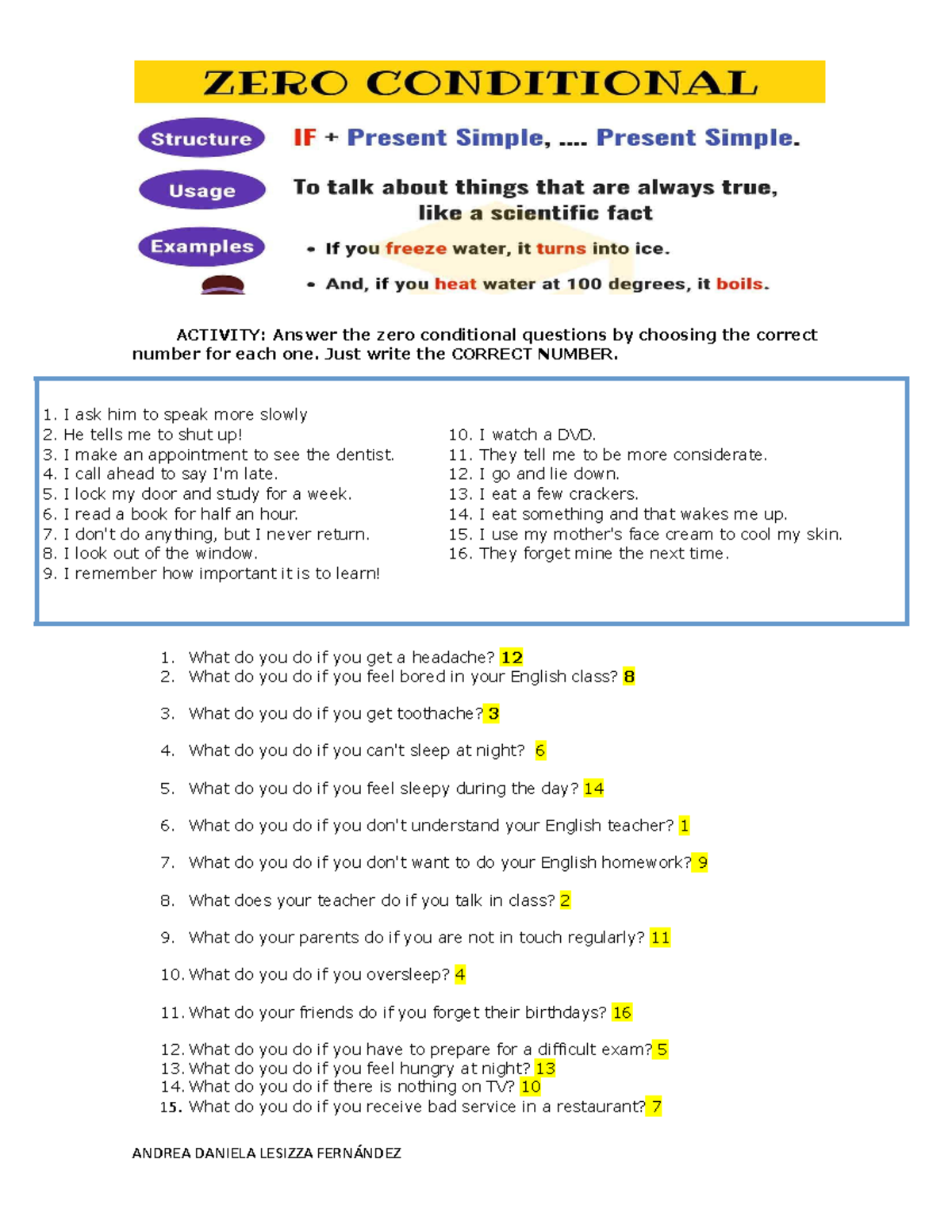 ZERO CONDITIONAL

Structure IF + Present Simple, .... Present Simple.

Usage To talk about things that are always true, like a scientific fact

Examples • If you freeze water, it turns into ice.
• And, if you heat water at 100 degrees, it boils.

ACTIVITY: Answer the zero conditional questions by choosing the correct number for each one. Just write the CORRECT NUMBER.

1. I ask him to speak more slowly
2. He tells me to shut up!
3. I make an appointment to see the dentist.
4. I call ahead to say I'm late.
5. I lock my door and study for a week.
6. I read a book for half an hour.
7. I don't do anything, but I never return.
8. I look out of the window.
9. I remember how important it is to learn!

10. I watch a DVD.
11. They tell me to be more considerate.
12. I go and lie down.
13. I eat a few crackers.
14. I eat something and that wakes me up.
15. I use my mother's face cream to cool my skin.
16. They forget mine the next time.

1. What do you do if you get a headache? 12
2. What do you do if you feel bored in your English class? 8
3. What do you do if you get toothache? 3
4. What do you do if you can't sleep at night? 6
5. What do you do if you feel sleepy during the day? 14
6. What do you do if you don't understand your English teacher? 1
7. What do you do if you don't want to do your English homework? 9
8. What does your teacher do if you talk in class? 2
9. What do your parents do if you are not in touch regularly? 11
10. What do you do if you oversleep? 4
11. What do your friends do if you forget their birthdays? 16
12. What do you do if you have to prepare for a difficult exam? 5
13. What do you do if you feel hungry at night? 13
14. What do you do if there is nothing on TV? 10
15. What do you do if you receive bad service in a restaurant? 7

ANDREA DANIELA LESIZZA FERNÁNDEZ